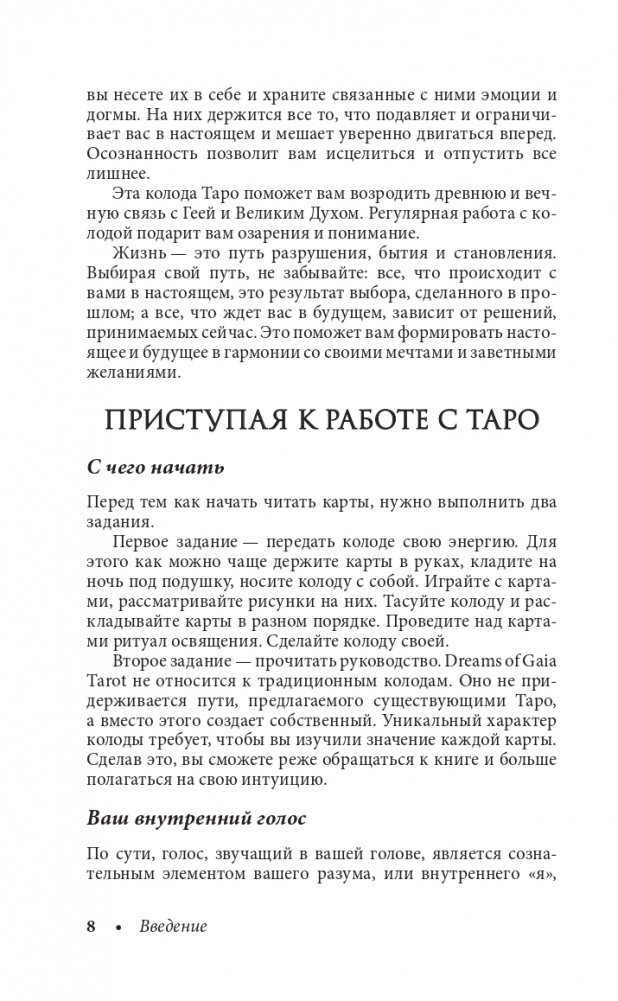 вы несете их в себе и храните связанные с ними эмоции и догмы. На них держится все то, что подавляет и ограничивает вас в настоящем и мешает уверенно двигаться вперед. Осознанность позволит вам исцелиться и отпустить все лишнее.

Эта колода Таро поможет вам возродить древнюю и вечную связь с Геей и Великим Духом. Регулярная работа с колодой подарит вам озарения и понимание.

Жизнь — это путь разрушения, бытия и становления. Выбирая свой путь, не забывайте: все, что происходит с вами в настоящем, это результат выбора, сделанного в прошлом; а все, что ждет вас в будущем, зависит от решений, принимаемых сейчас. Это поможет вам формировать настоящее и будущее в гармонии со своими мечтами и заветными желаниями.

ПРИСТУПАЯ К РАБОТЕ С ТАРО

С чего начать

Перед тем как начать читать карты, нужно выполнить два задания.

Первое задание — передать колоде свою энергию. Для этого как можно чаще держите карты в руках, кладите на ночь под подушку, носите колоду с собой. Играйте с картами, рассматривайте рисунки на них. Тасуйте колоду и раскладывайте карты в разном порядке. Проведите над картами ритуал освящения. Сделайте колоду своей.

Второе задание — прочитать руководство. Dreams of Gaia Tarot не относится к традиционным колодам. Оно не придерживается пути, предлагаемого существующими Таро, а вместо этого создает собственный. Уникальный характер колоды требует, чтобы вы изучили значение каждой карты. Сделав это, вы сможете реже обращаться к книге и больше полагаться на свою интуицию.

Ваш внутренний голос

По сути, голос, звучащий в вашей голове, является сознательным элементом вашего разума, или внутреннего «я»,

8 • Введение